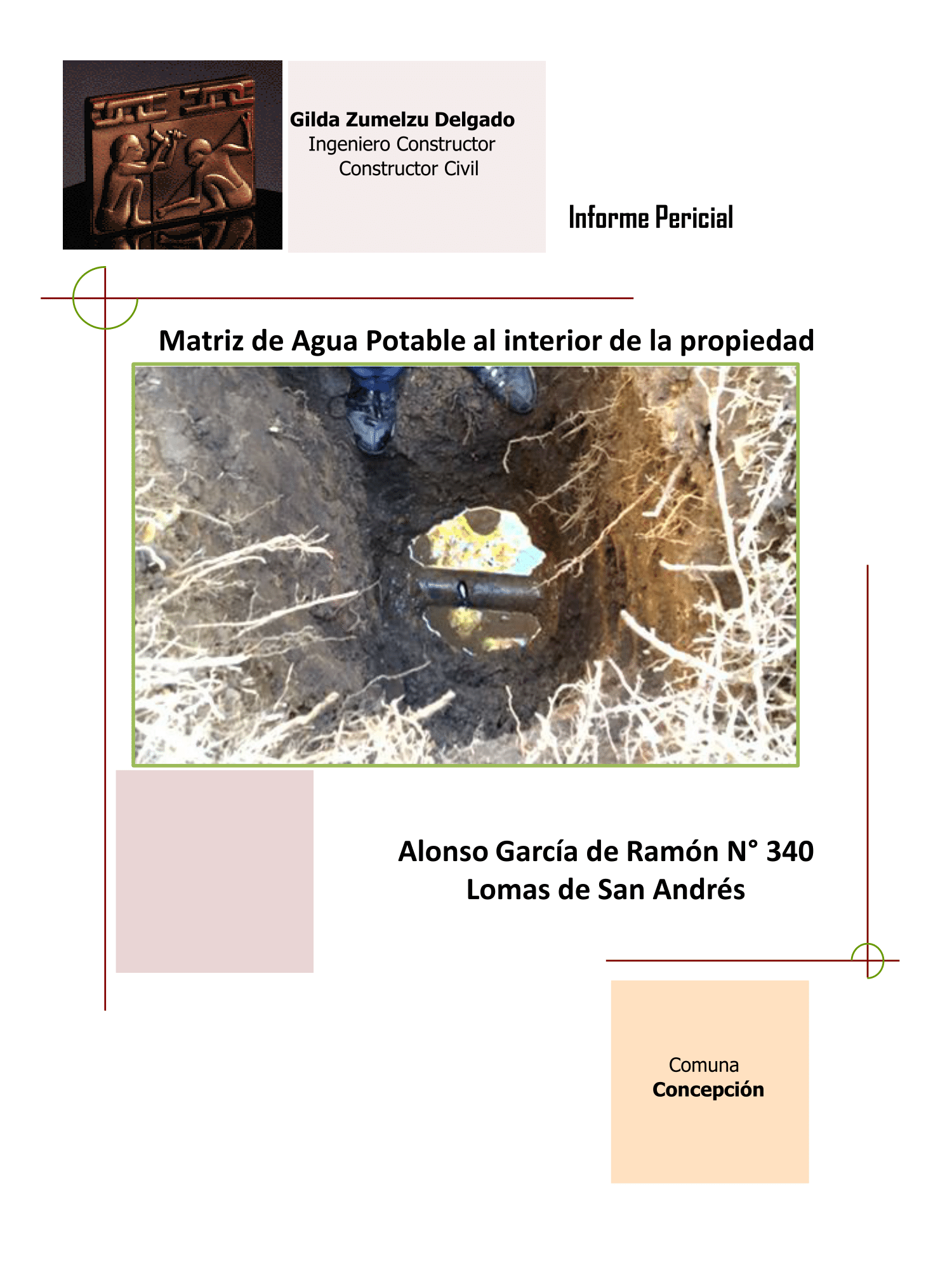 Gilda Zumelzu Delgado
Ingeniero Constructor
Constructor Civil

Informe Pericial

Matriz de Agua Potable al interior de la propiedad

Alonso García de Ramón N° 340
Lomas de San Andrés

Comuna
Concepción